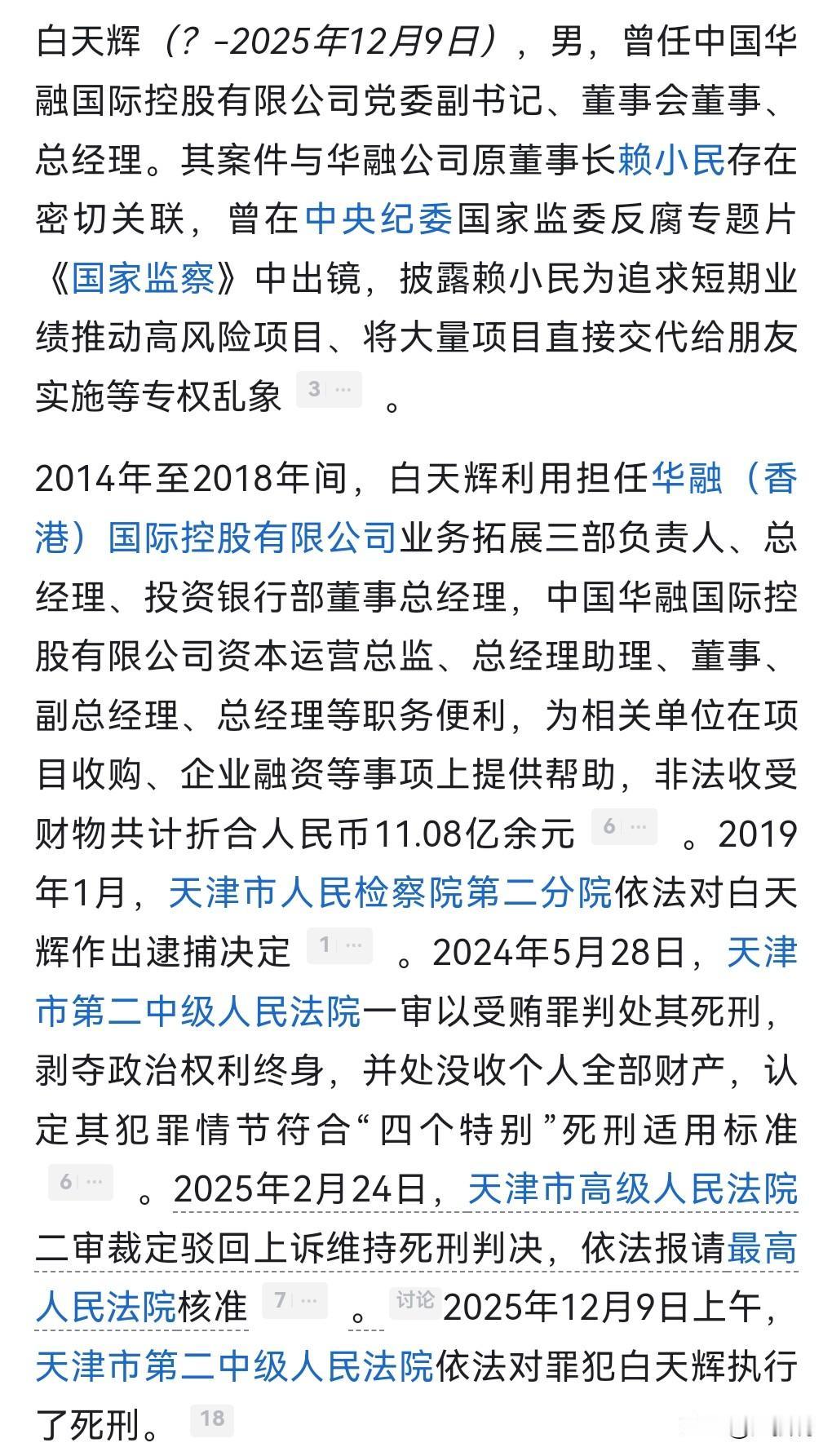 白天辉（？-2025年12月9日），男，曾任中国华融国际控股有限公司党委副书记、董事会董事、总经理。其案件与华融公司原董事长赖小民存在密切关联，曾在中央纪委国家监委反腐专题片《国家监察》中出镜，披露赖小民为追求短期业绩推动高风险项目、将大量项目直接交代给朋友实施等专权乱象 3 … 。

2014年至2018年间，白天辉利用担任华融（香港）国际控股有限公司业务拓展三部负责人、总经理、投资银行部董事总经理，中国华融国际控股有限公司资本运营总监、总经理助理、董事、副总经理、总经理等职务便利，为相关单位在项目收购、企业融资等事项上提供帮助，非法收受财物共计折合人民币11.08亿余元 6 … 。2019年1月，天津市人民检察院第二分院依法对白天辉作出逮捕决定 1 … 。2024年5月28日，天津市第二中级人民法院一审以受贿罪判处其死刑，剥夺政治权利终身，并处没收个人全部财产，认定其犯罪情节符合“四个特别”死刑适用标准 6 … 。2025年2月24日，天津市高级人民法院二审裁定驳回上诉维持死刑判决，依法报请最高人民法院核准 7 … 。讨论 2025年12月9日上午，天津市第二中级人民法院依法对罪犯白天辉执行了死刑。 18